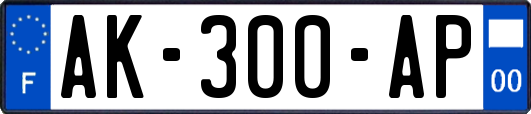 F
AK-300-AP
00